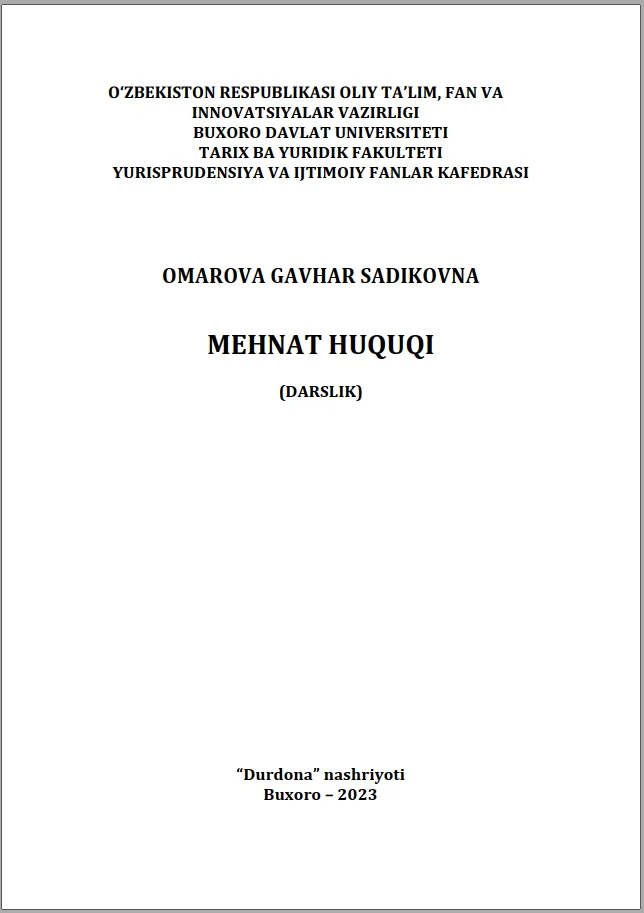 O‘ZBEKISTON RESPUBLIKASI OLIY TA’LIM, FAN VA INNOVATSIYALAR VAZIRLIGI
BUXORO DAVLAT UNIVERSITETI
TARIX BA YURIDIK FAKULTETI
YURISPRUDENSIYA VA IJTIMOIY FANLAR KAFEDRASI

OMAROVA GAVHAR SADIKOVNA

MEHNAT HUQUQI

(DARSLIK)

“Durdona” nashriyoti
Buxoro – 2023